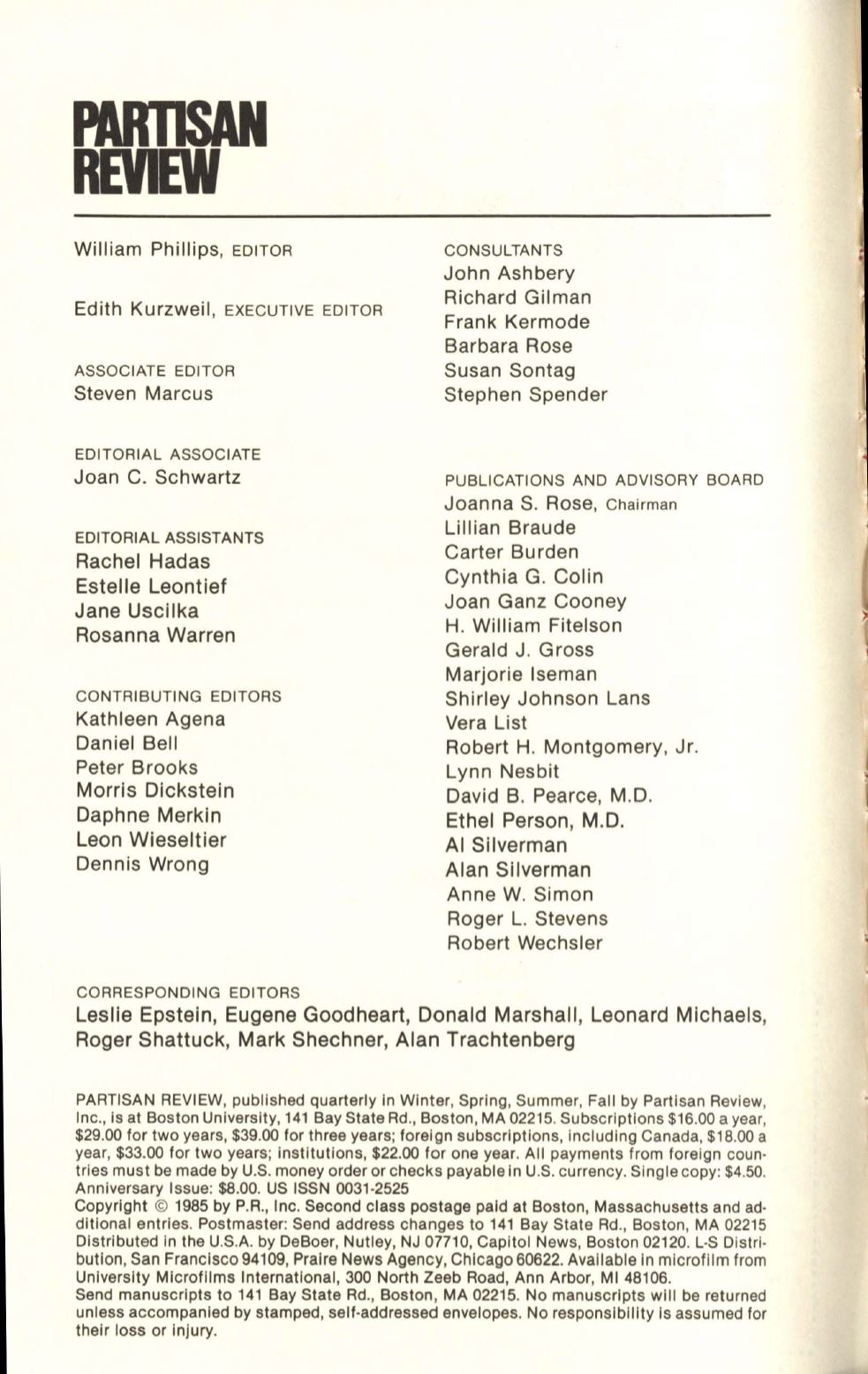 PARTISAN REVIEW

William Phillips, EDITOR

Edith Kurzweil, EXECUTIVE EDITOR

ASSOCIATE EDITOR
Steven Marcus

EDITORIAL ASSOCIATE
Joan C. Schwartz

EDITORIAL ASSISTANTS
Rachel Hadas
Estelle Leontief
Jane Uscilka
Rosanna Warren

CONTRIBUTING EDITORS
Kathleen Agena
Daniel Bell
Peter Brooks
Morris Dickstein
Daphne Merkin
Leon Wieseltier
Dennis Wrong

CONSULTANTS
John Ashbery
Richard Gilman
Frank Kermode
Barbara Rose
Susan Sontag
Stephen Spender

PUBLICATIONS AND ADVISORY BOARD
Joanna S. Rose, Chairman
Lillian Braude
Carter Burden
Cynthia G. Colin
Joan Ganz Cooney
H. William Fitelson
Gerald J. Gross
Marjorie Iseman
Shirley Johnson Lans
Vera List
Robert H. Montgomery, Jr.
Lynn Nesbit
David B. Pearce, M.D.
Ethel Person, M.D.
Al Silverman
Alan Silverman
Anne W. Simon
Roger L. Stevens
Robert Wechsler

CORRESPONDING EDITORS
Leslie Epstein, Eugene Goodheart, Donald Marshall, Leonard Michaels, Roger Shattuck, Mark Shechner, Alan Trachtenberg

PARTISAN REVIEW, published quarterly in Winter, Spring, Summer, Fall by Partisan Review, Inc., is at Boston University, 141 Bay State Rd., Boston, MA 02215. Subscriptions $16.00 a year, $29.00 for two years, $39.00 for three years; foreign subscriptions, including Canada, $18.00 a year, $33.00 for two years; institutions, $22.00 for one year. All payments from foreign countries must be made by U.S. money order or checks payable in U.S. currency. Single copy: $4.50. Anniversary Issue: $8.00. US ISSN 0031-2525
Copyright © 1985 by P.R., Inc. Second class postage paid at Boston, Massachusetts and additional entries. Postmaster: Send address changes to 141 Bay State Rd., Boston, MA 02215 Distributed in the U.S.A. by DeBoer, Nutley, NJ 07710, Capitol News, Boston 02120. L-S Distribution, San Francisco 94109, Praire News Agency, Chicago 60622. Available in microfilm from University Microfilms International, 300 North Zeeb Road, Ann Arbor, MI 48106.
Send manuscripts to 141 Bay State Rd., Boston, MA 02215. No manuscripts will be returned unless accompanied by stamped, self-addressed envelopes. No responsibility is assumed for their loss or injury.